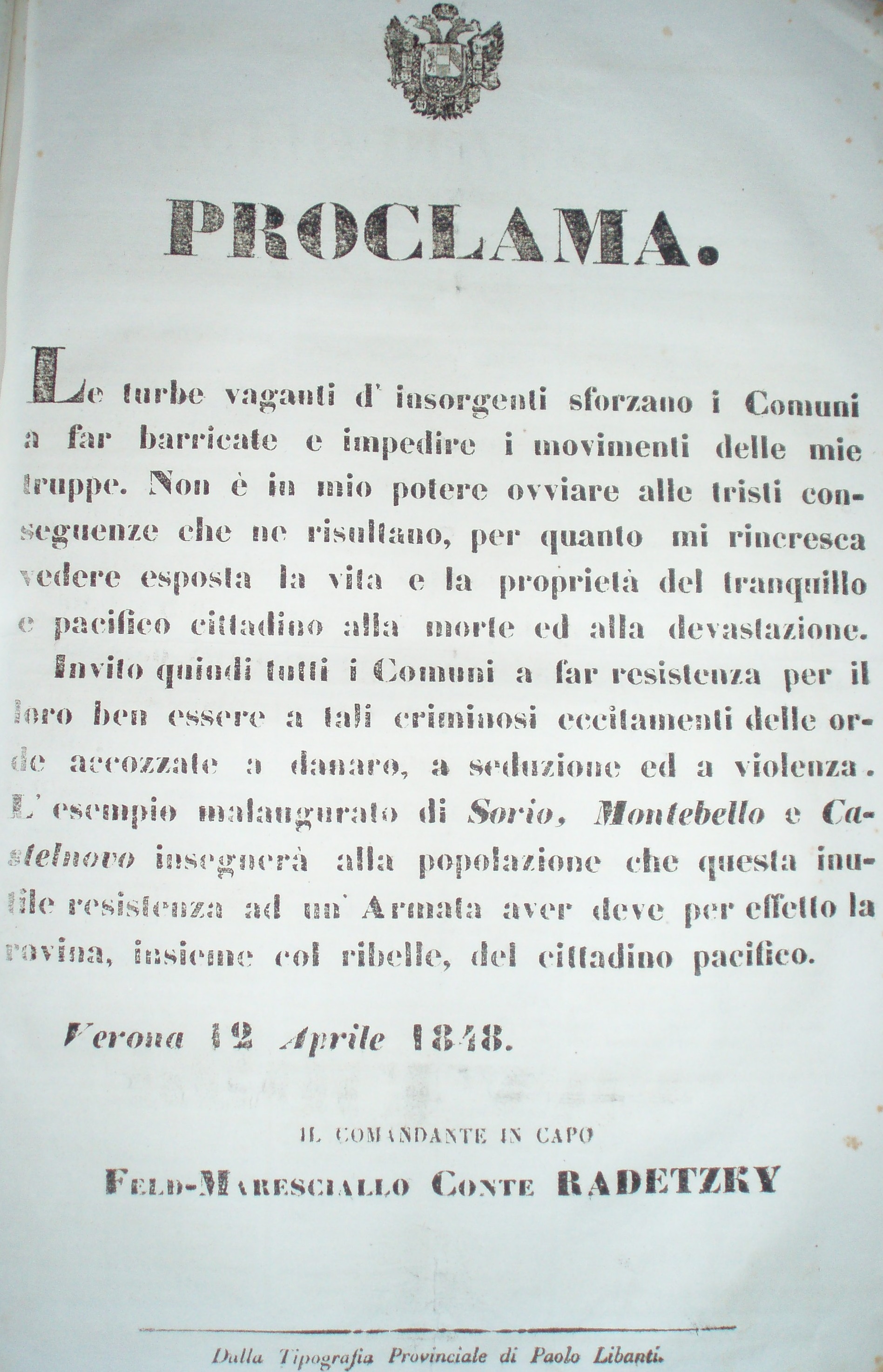 PROCLAMA.

Le turbe vaganti d' insorgenti sforzano i Comuni a far barricate e impedire i movimenti delle mie truppe. Non è in mio potere ovviare alle tristi conseguenze che ne risultano, per quanto mi rincresca vedere esposta la vita e la proprietà del tranquillo e pacifico cittadino alla morte ed alla devastazione.

Invito quindi tutti i Comuni a far resistenza per il loro ben essere a tali criminosi eccitamenti delle orde accozzate a danaro, a seduzione ed a violenza. L' esempio malaugurato di Sorio, Montebello e Castelnovo insegnerà alla popolazione che questa inutile resistenza ad un' Armata aver deve per effetto la rovina, insieme col ribelle, del cittadino pacifico.

Verona 12 Aprile 1848.

IL COMANDANTE IN CAPO
FELD-MARESCIALLO CONTE RADETZKY

Dalla Tipografia Provinciale di Paolo Libanti.